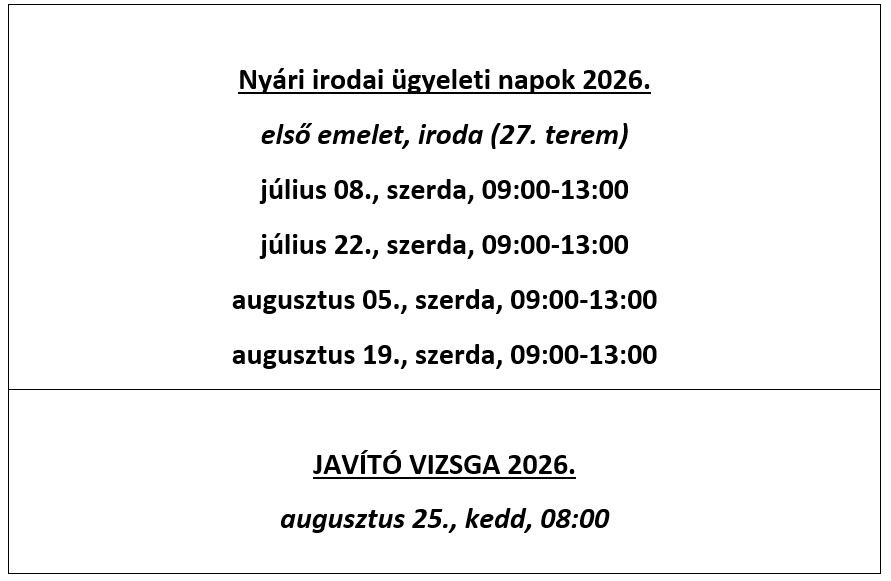 Nyári irodai ügyeleti napok 2026.

első emelet, iroda (27. terem)

július 08., szerda, 09:00-13:00

július 22., szerda, 09:00-13:00

augusztus 05., szerda, 09:00-13:00

augusztus 19., szerda, 09:00-13:00

JAVÍTÓ VIZSGA 2026.

augusztus 25., kedd, 08:00